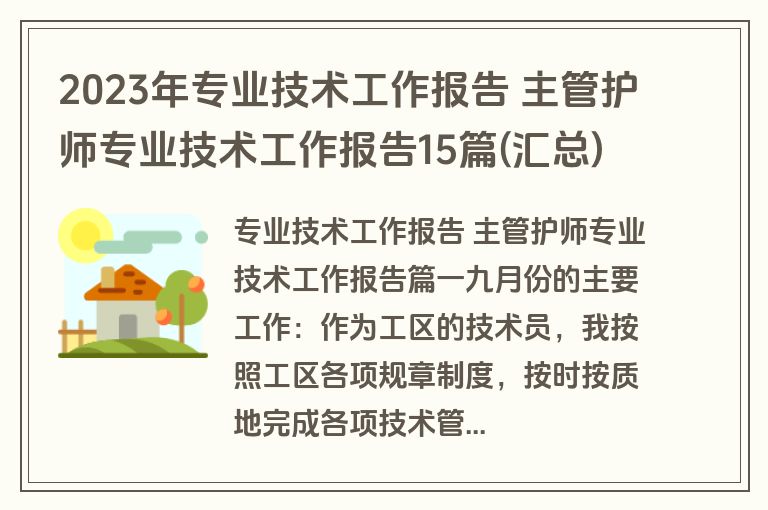 2023年专业技术工作报告 主管护师专业技术工作报告15篇(汇总)

专业技术工作报告 主管护师专业技术工作报告篇一九月份的主要工作：作为工区的技术员，我按照工区各项规章制度，按时按质地完成各项技术管...